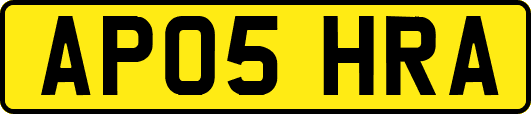 AP05 HRA